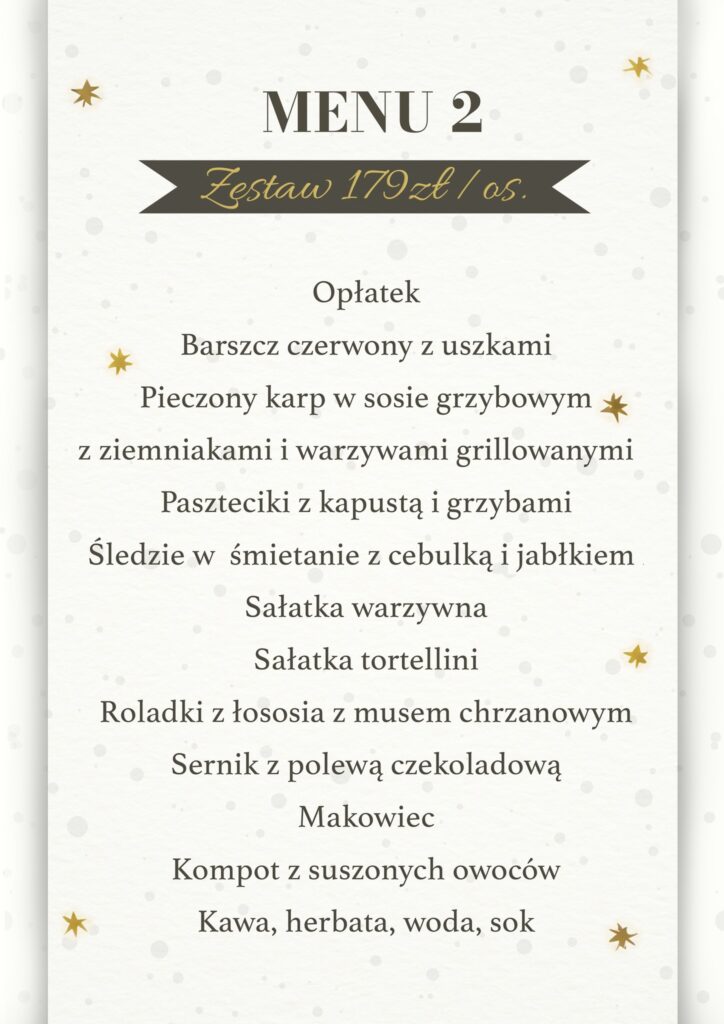 MENU 2

Zestaw 179zł / os.

Opłatek
Barszcz czerwony z uszkami
Pieczony karp w sosie grzybowym
z ziemniakami i warzywami grillowanymi
Paszteciki z kapustą i grzybami
Śledzie w śmietanie z cebulką i jabłkiem
Sałatka warzywna
Sałatka tortellini
Roladki z łososia z musem chrzanowym
Sernik z polewą czekoladową
Makowiec
Kompot z suszonych owoców
Kawa, herbata, woda, sok